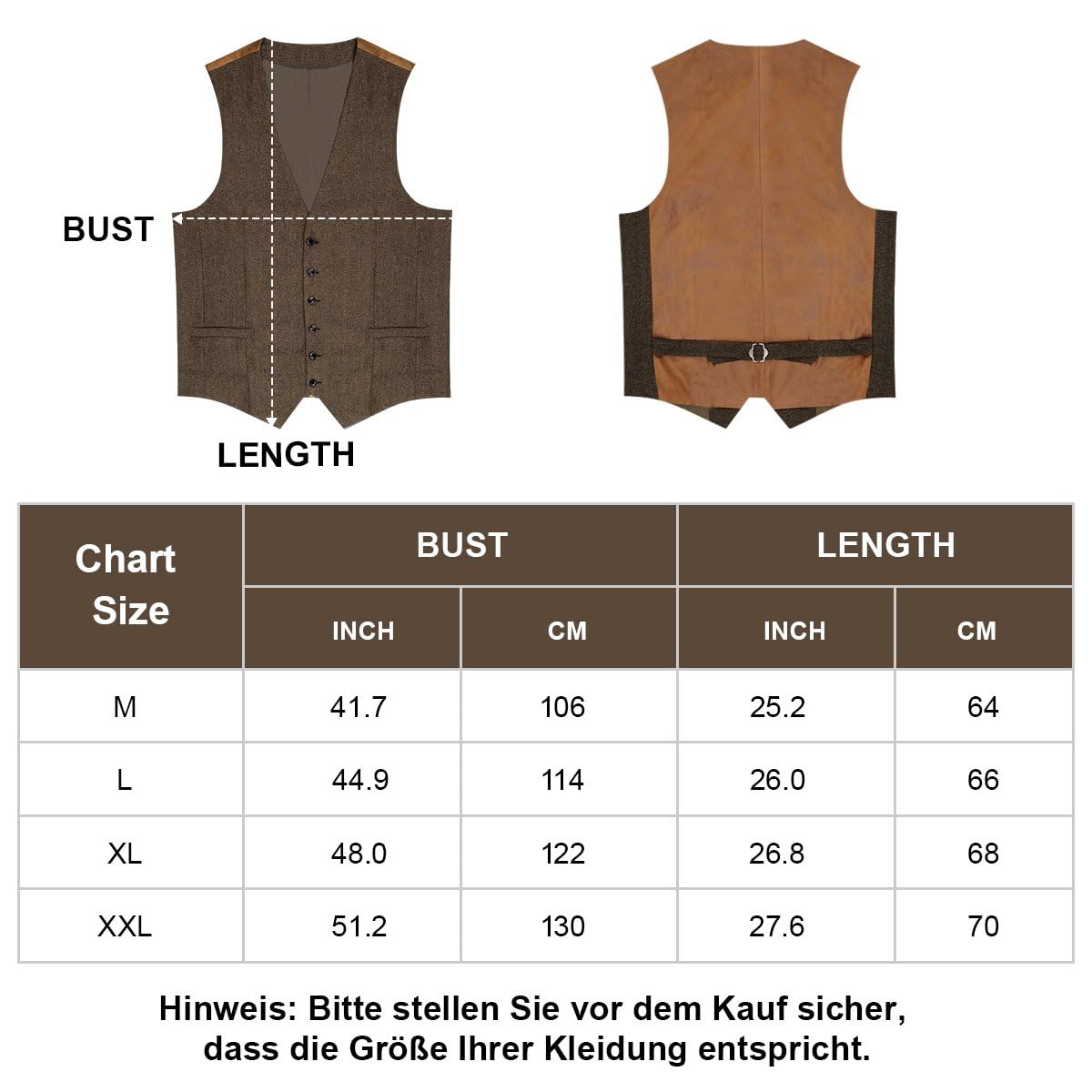 BUST

LENGTH

| Chart Size | BUST INCH | BUST CM | LENGTH INCH | LENGTH CM |
|---|---|---|---|---|
| M | 41.7 | 106 | 25.2 | 64 |
| L | 44.9 | 114 | 26.0 | 66 |
| XL | 48.0 | 122 | 26.8 | 68 |
| XXL | 51.2 | 130 | 27.6 | 70 |

Hinweis: Bitte stellen Sie vor dem Kauf sicher, dass die Größe Ihrer Kleidung entspricht.